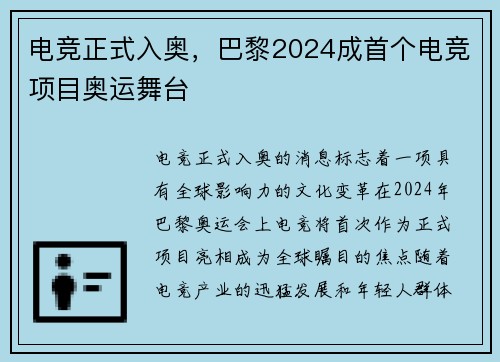 电竞正式入奥，巴黎2024成首个电竞项目奥运舞台

电竞正式入奥的消息标志着一项具有全球影响力的文化变革在2024年巴黎奥运会上电竞将首次作为正式项目亮相成为全球瞩目的焦点随着电竞产业的迅猛发展和年轻人群体